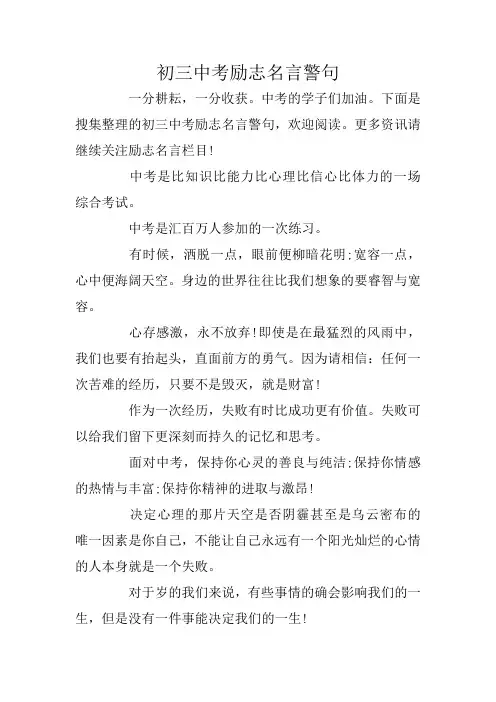 初三中考励志名言警句

一分耕耘，一分收获。中考的学子们加油。下面是搜集整理的初三中考励志名言警句，欢迎阅读。更多资讯请继续关注励志名言栏目!

中考是比知识比能力比心理比信心比体力的一场综合考试。

中考是汇百万人参加的一次练习。

有时候，洒脱一点，眼前便柳暗花明;宽容一点，心中便海阔天空。身边的世界往往比我们想象的要睿智与宽容。

心存感激，永不放弃!即使是在最猛烈的风雨中，我们也要有抬起头，直面前方的勇气。因为请相信：任何一次苦难的经历，只要不是毁灭，就是财富!

作为一次经历，失败有时比成功更有价值。失败可以给我们留下更深刻而持久的记忆和思考。

面对中考，保持你心灵的善良与纯洁;保持你情感的热情与丰富;保持你精神的进取与激昂!

决定心理的那片天空是否阴霾甚至是乌云密布的唯一因素是你自己，不能让自己永远有一个阳光灿烂的心情的人本身就是一个失败。

对于岁的我们来说，有些事情的确会影响我们的一生，但是没有一件事能决定我们的一生!